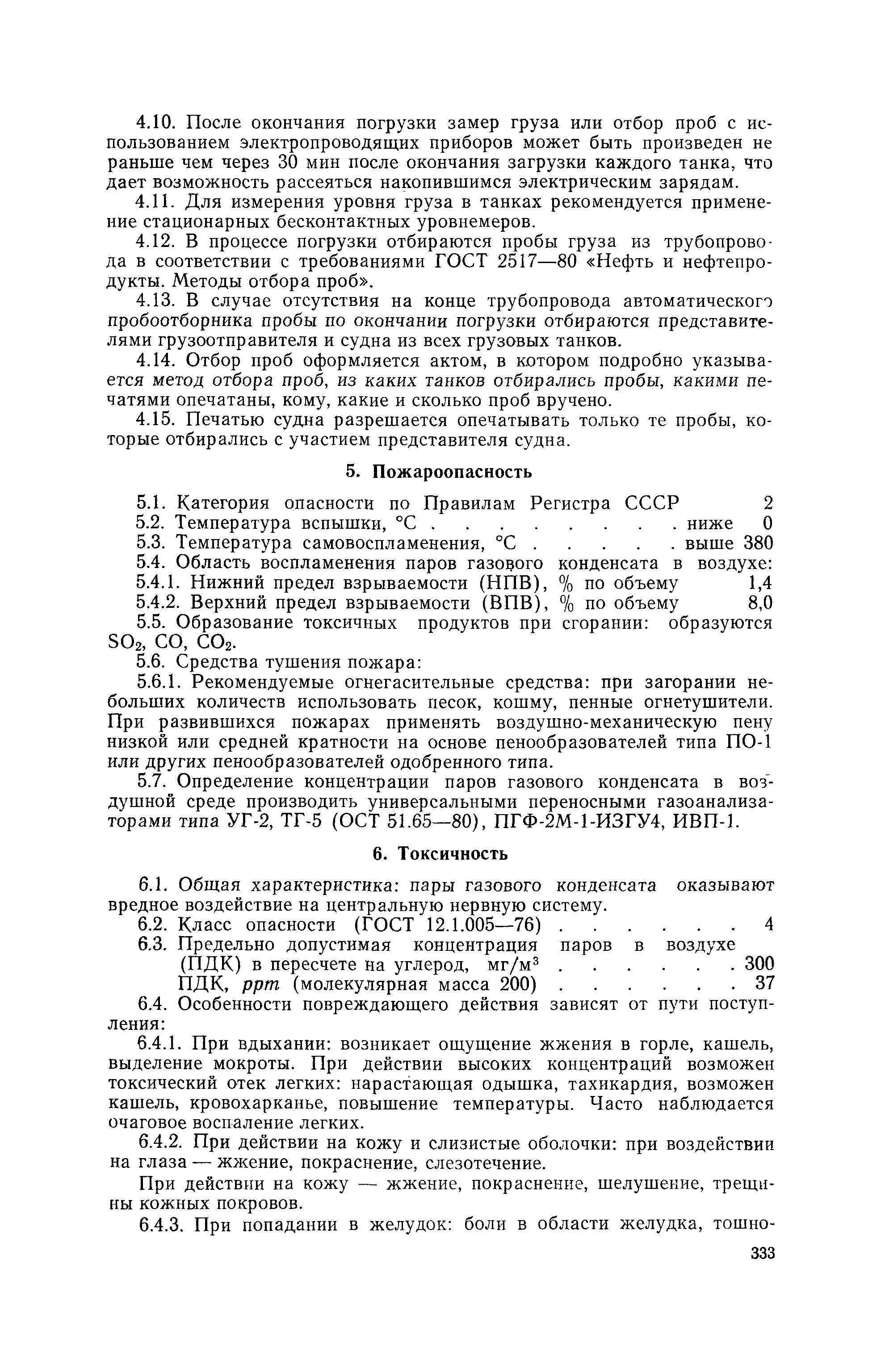 4.10. После окончания погрузки замер груза или отбор проб с использованием электропроводящих приборов может быть произведен не раньше чем через 30 мин после окончания загрузки каждого танка, что дает возможность рассеяться накопившимся электрическим зарядам.

4.11. Для измерения уровня груза в танках рекомендуется применение стационарных бесконтактных уровнемеров.

4.12. В процессе погрузки отбираются пробы груза из трубопровода в соответствии с требованиями ГОСТ 2517—80 «Нефть и нефтепродукты. Методы отбора проб».

4.13. В случае отсутствия на конце трубопровода автоматического пробоотборника пробы по окончании погрузки отбираются представителями грузоотправителя и судна из всех грузовых танков.

4.14. Отбор проб оформляется актом, в котором подробно указывается метод отбора проб, из каких танков отбирались пробы, какими печатями опечатаны, кому, какие и сколько проб вручено.

4.15. Печатью судна разрешается опечатывать только те пробы, которые отбирались с участием представителя судна.

5. Пожароопасность

5.1. Категория опасности по Правилам Регистра СССР 2
5.2. Температура вспышки, °С . . . . . . . . ниже 0
5.3. Температура самовоспламенения, °С . . . . . выше 380
5.4. Область воспламенения паров газового конденсата в воздухе:
5.4.1. Нижний предел взрываемости (НПВ), % по объему 1,4
5.4.2. Верхний предел взрываемости (ВПВ), % по объему 8,0
5.5. Образование токсичных продуктов при сгорании: образуются $SO_2$, $CO$, $CO_2$.
5.6. Средства тушения пожара:
5.6.1. Рекомендуемые огнегасительные средства: при загорании небольших количеств использовать песок, кошму, пенные огнетушители. При развившихся пожарах применять воздушно-механическую пену низкой или средней кратности на основе пенообразователей типа ПО-1 или других пенообразователей одобренного типа.
5.7. Определение концентрации паров газового конденсата в воздушной среде производить универсальными переносными газоанализаторами типа УГ-2, ТГ-5 (ОСТ 51.65—80), ПГФ-2М-1-ИЗГУ4, ИВП-1.

6. Токсичность

6.1. Общая характеристика: пары газового конденсата оказывают вредное воздействие на центральную нервную систему.
6.2. Класс опасности (ГОСТ 12.1.005—76) . . . . . . 4
6.3. Предельно допустимая концентрация паров в воздухе (ПДК) в пересчете на углерод, мг/м$^3$ . . . . . . 300
ПДК, ppm (молекулярная масса 200) . . . . . . 37
6.4. Особенности повреждающего действия зависят от пути поступления:
6.4.1. При вдыхании: возникает ощущение жжения в горле, кашель, выделение мокроты. При действии высоких концентраций возможен токсический отек легких: нарастающая одышка, тахикардия, возможен кашель, кровохарканье, повышение температуры. Часто наблюдается очаговое воспаление легких.
6.4.2. При действии на кожу и слизистые оболочки: при воздействии на глаза — жжение, покраснение, слезотечение.

При действии на кожу — жжение, покраснение, шелушение, трещины кожных покровов.

6.4.3. При попадании в желудок: боли в области желудка, тошно-

333